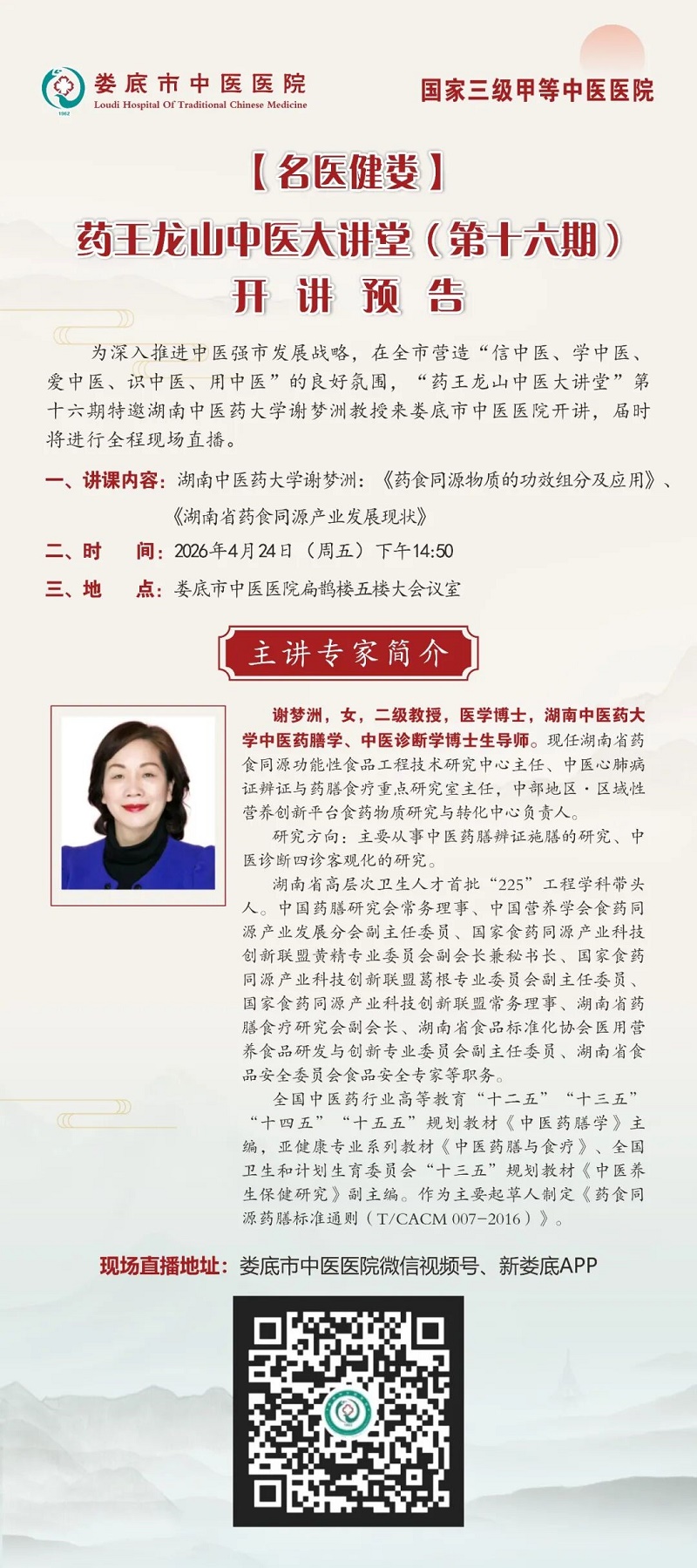 1962
娄底市中医医院
Loudi Hospital Of Traditional Chinese Medicine

国家三级甲等中医医院

【名医健娄】
药王龙山中医大讲堂（第十六期）
开 讲 预 告

为深入推进中医强市发展战略，在全市营造“信中医、学中医、爱中医、识中医、用中医”的良好氛围，“药王龙山中医大讲堂”第十六期特邀湖南中医药大学谢梦洲教授来娄底市中医医院开讲，届时将进行全程现场直播。

一、讲课内容：湖南中医药大学谢梦洲：《药食同源物质的功效组分及应用》、《湖南省药食同源产业发展现状》

二、时 间：2026年4月24日（周五）下午14:50

三、地 点：娄底市中医医院扁鹊楼五楼大会议室

主讲专家简介

谢梦洲，女，二级教授，医学博士，湖南中医药大学中医药膳学、中医诊断学博士生导师。现任湖南省药食同源功能性食品工程技术研究中心主任、中医心肺病证辨证与药膳食疗重点研究室主任，中部地区·区域性营养创新平台食药物质研究与转化中心负责人。

研究方向：主要从事中医药膳辨证施膳的研究、中医诊断四诊客观化的研究。

湖南省高层次卫生人才首批“225”工程学科带头人。中国药膳研究会常务理事、中国营养学会食药同源产业发展分会副主任委员、国家食药同源产业科技创新联盟黄精专业委员会副会长兼秘书长、国家食药同源产业科技创新联盟葛根专业委员会副主任委员、国家食药同源产业科技创新联盟常务理事、湖南省药膳食疗研究会副会长、湖南省食品标准化协会医用营养食品研发与创新专业委员会副主任委员、湖南省食品安全委员会食品安全专家等职务。

全国中医药行业高等教育“十二五”“十三五”“十四五”“十五五”规划教材《中医药膳学》主编，亚健康专业系列教材《中医药膳与食疗》、全国卫生和计划生育委员会“十三五”规划教材《中医养生保健研究》副主编。作为主要起草人制定《药食同源药膳标准通则（T/CACM 007-2016）》。

现场直播地址：娄底市中医医院微信视频号、新娄底APP